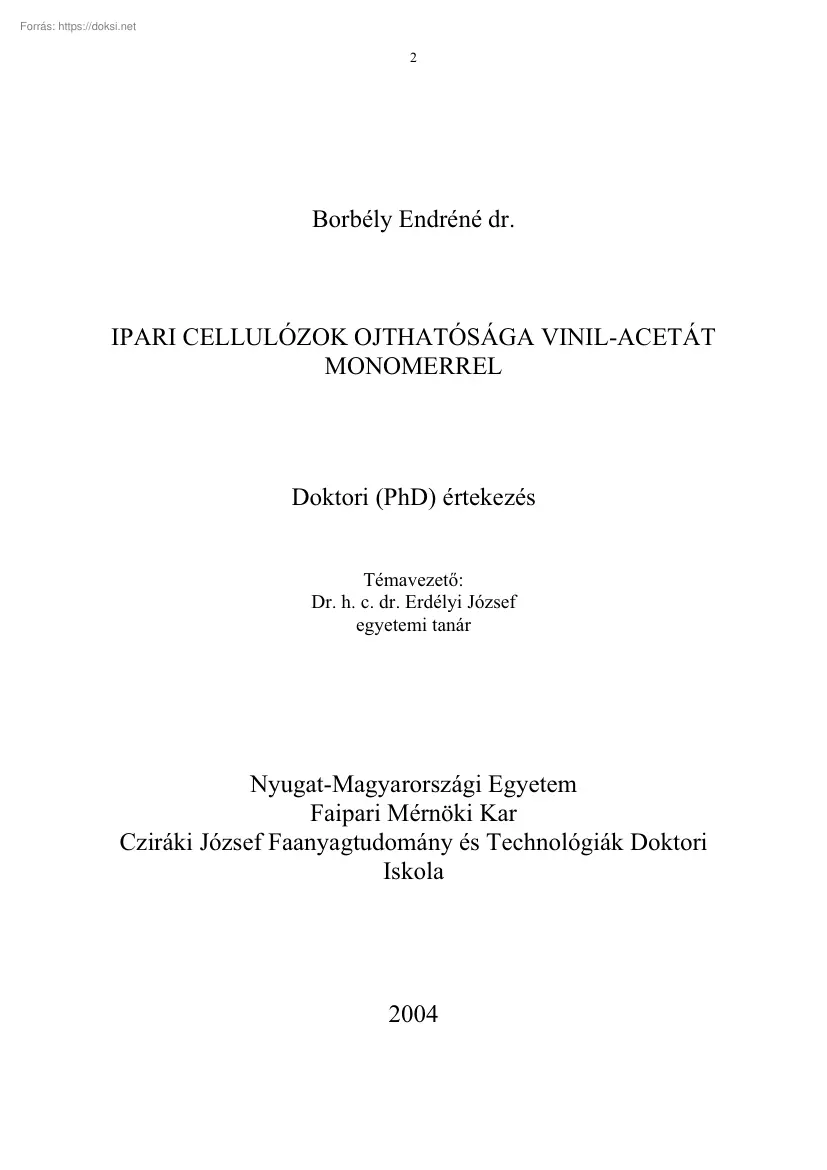 Forrás: https://doksi.net

2

Borbély Endréné dr.

IPARI CELLULÓZOK OJTHATÓSÁGA VINIL-ACETÁT MONOMERREL

Doktori (PhD) értekezés

Témavezető:
Dr. h. c. dr. Erdélyi József
egyetemi tanár

Nyugat-Magyarországi Egyetem
Faipari Mérnöki Kar
Cziráki József Faanyagtudomány és Technológiák Doktori Iskola

2004